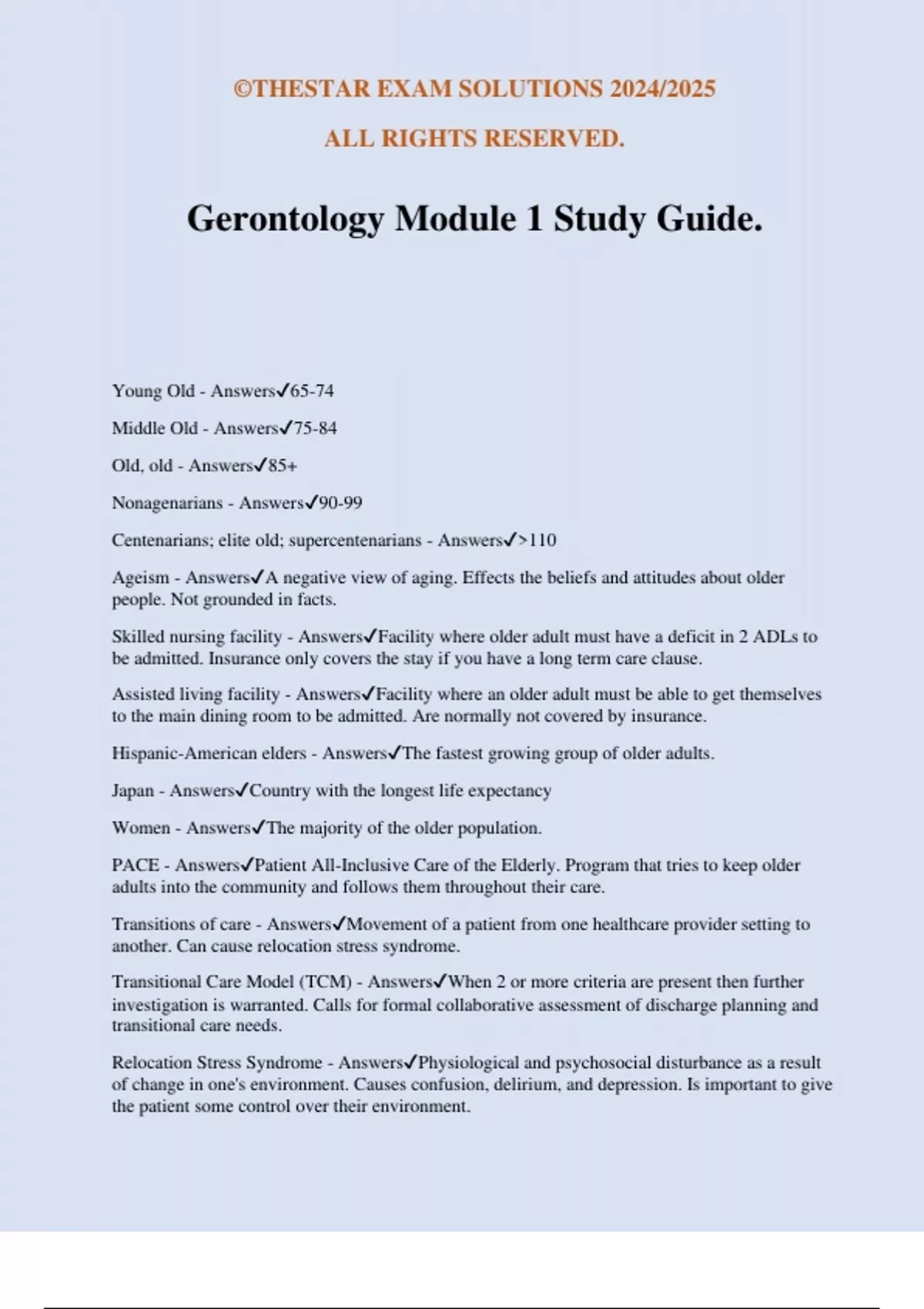 ©THESTAR EXAM SOLUTIONS 2024/2025

ALL RIGHTS RESERVED.

Gerontology Module 1 Study Guide.

Young Old - Answers✓65-74

Middle Old - Answers✓75-84

Old, old - Answers✓85+

Nonagenarians - Answers✓90-99

Centenarians; elite old; supercentenarians - Answers✓>110

Ageism - Answers✓A negative view of aging. Effects the beliefs and attitudes about older people. Not grounded in facts.

Skilled nursing facility - Answers✓Facility where older adult must have a deficit in 2 ADLs to be admitted. Insurance only covers the stay if you have a long term care clause.

Assisted living facility - Answers✓Facility where an older adult must be able to get themselves to the main dining room to be admitted. Are normally not covered by insurance.

Hispanic-American elders - Answers✓The fastest growing group of older adults.

Japan - Answers✓Country with the longest life expectancy

Women - Answers✓The majority of the older population.

PACE - Answers✓Patient All-Inclusive Care of the Elderly. Program that tries to keep older adults into the community and follows them throughout their care.

Transitions of care - Answers✓Movement of a patient from one healthcare provider setting to another. Can cause relocation stress syndrome.

Transitional Care Model (TCM) - Answers✓When 2 or more criteria are present then further investigation is warranted. Calls for formal collaborative assessment of discharge planning and transitional care needs.

Relocation Stress Syndrome - Answers✓Physiological and psychosocial disturbance as a result of change in one's environment. Causes confusion, delirium, and depression. Is important to give the patient some control over their environment.